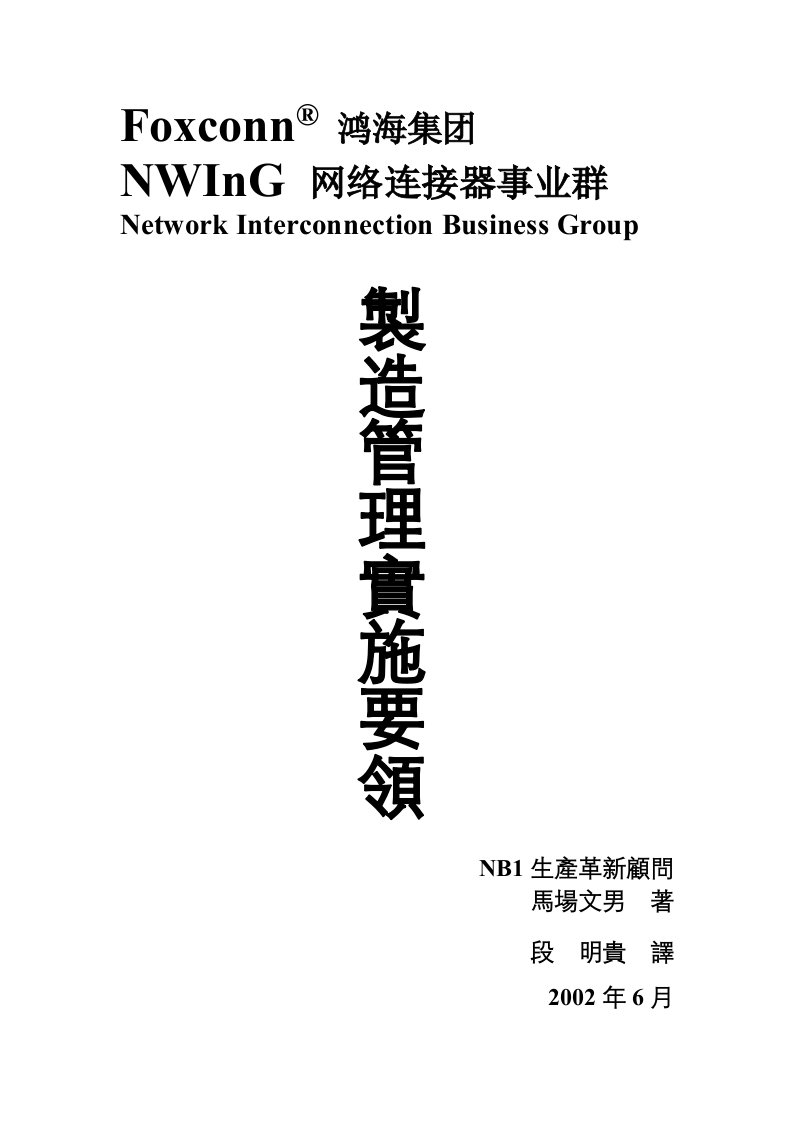 Foxconn® 鸿海集团
NWInG 网络连接器事业群
Network Interconnection Business Group

製造管理實施要領

NB1 生產革新顧問
馬場文男 著

段 明貴 譯

2002 年 6 月